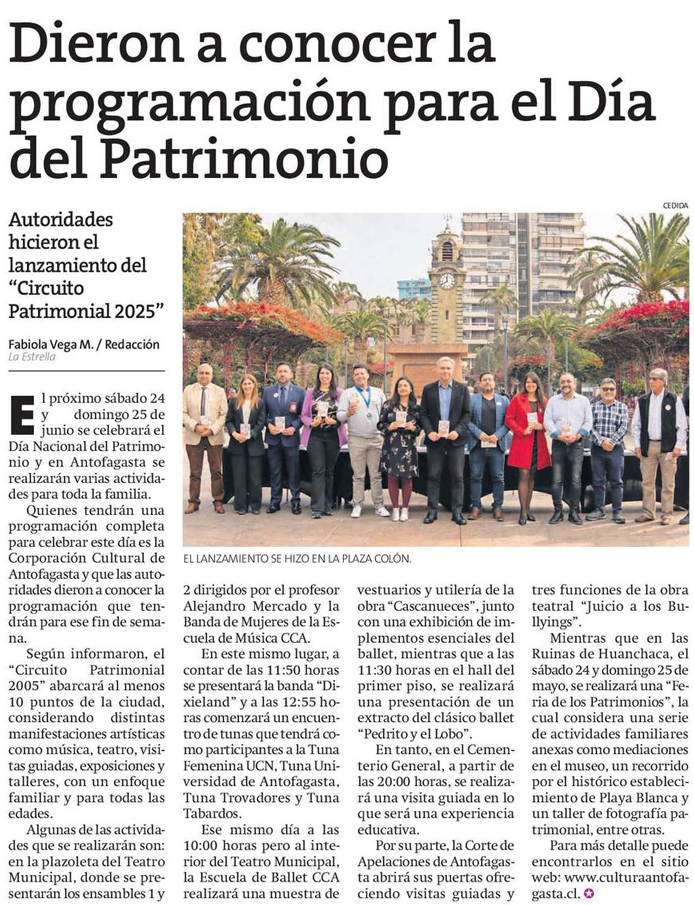 Dieron a conocer la programación para el Día del Patrimonio

Autoridades hicieron el lanzamiento del "Circuito Patrimonial 2025"

Fabiola Vega M. / Redacción
La Estrella

CEDIDA

EL LANZAMIENTO SE HIZO EN LA PLAZA COLÓN.

El próximo sábado 24 y domingo 25 de junio se celebrará el Día Nacional del Patrimonio y en Antofagasta se realizarán varias actividades para toda la familia.

Quienes tendrán una programación completa para celebrar este día es la Corporación Cultural de Antofagasta y que las autoridades dieron a conocer la programación que tendrán para ese fin de semana.

Según informaron, el "Circuito Patrimonial 2005" abarcará al menos 10 puntos de la ciudad, considerando distintas manifestaciones artísticas como música, teatro, visitas guiadas, exposiciones y talleres, con un enfoque familiar y para todas las edades.

Algunas de las actividades que se realizarán son: en la plazoleta del Teatro Municipal, donde se presentarán los ensambles 1 y 2 dirigidos por el profesor Alejandro Mercado y la Banda de Mujeres de la Escuela de Música CCA.

En este mismo lugar, a contar de las 11:50 horas se presentará la banda "Dixieland" y a las 12:55 horas comenzará un encuentro de tunas que tendrá como participantes a la Tuna Femenina UCN, Tuna Universidad de Antofagasta, Tuna Trovadores y Tuna Tabardos.

Ese mismo día a las 10:00 horas pero al interior del Teatro Municipal, la Escuela de Ballet CCA realizará una muestra de vestuarios y utilería de la obra "Cascanueces", junto con una exhibición de implementos esenciales del ballet, mientras que a las 11:30 horas en el hall del primer piso, se realizará una presentación de un extracto del clásico ballet "Pedrito y el Lobo".

En tanto, en el Cementerio General, a partir de las 20:00 horas, se realizará una visita guiada en lo que será una experiencia educativa.

Por su parte, la Corte de Apelaciones de Antofagasta abrirá sus puertas ofreciendo visitas guiadas y tres funciones de la obra teatral "Juicio a los Bullyings".

Mientras que en las Ruinas de Huanchaca, el sábado 24 y domingo 25 de mayo, se realizará una "Feria de los Patrimonios", la cual considera una serie de actividades familiares anexas como mediaciones en el museo, un recorrido por el histórico establecimiento de Playa Blanca y un taller de fotografía patrimonial, entre otras.

Para más detalle puede encontrarlos en el sitio web: www.culturaantofagasta.cl.